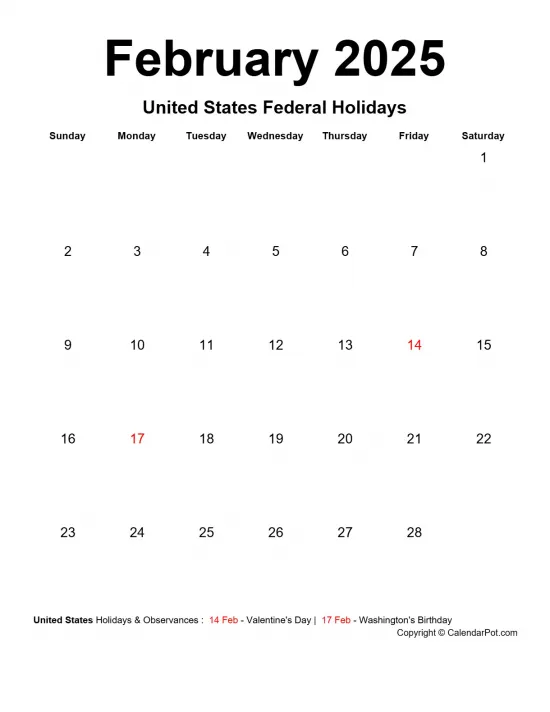 February 2025

United States Federal Holidays

| Sunday | Monday | Tuesday | Wednesday | Thursday | Friday | Saturday |
|---|---|---|---|---|---|---|
| | | | | | | 1 |
| 2 | 3 | 4 | 5 | 6 | 7 | 8 |
| 9 | 10 | 11 | 12 | 13 | 14 | 15 |
| 16 | 17 | 18 | 19 | 20 | 21 | 22 |
| 23 | 24 | 25 | 26 | 27 | 28 | |

United States Holidays & Observances : 14 Feb - Valentine's Day | 17 Feb - Washington's Birthday

Copyright © CalendarPot.com